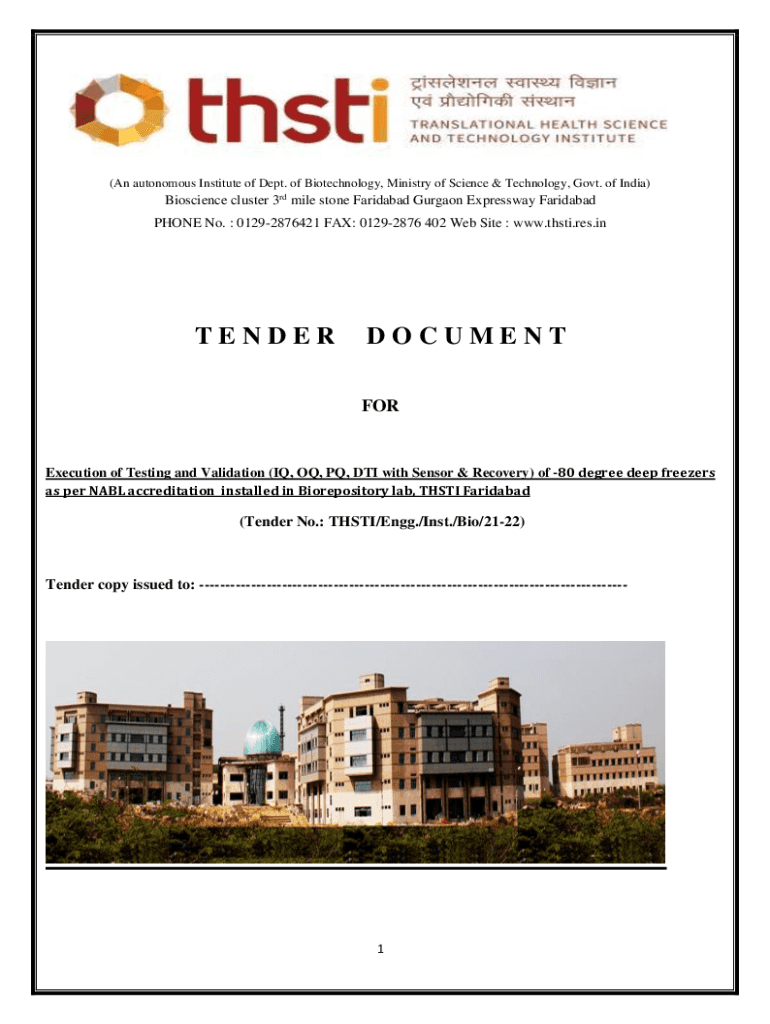 thsti ट्रांसलेशनल स्वास्थ्य विज्ञान एवं प्रौद्योगिकी संस्थान
TRANSLATIONAL HEALTH SCIENCE AND TECHNOLOGY INSTITUTE

(An autonomous Institute of Dept. of Biotechnology, Ministry of Science & Technology, Govt. of India)
Bioscience cluster 3$^{rd}$ mile stone Faridabad Gurgaon Expressway Faridabad
PHONE No. : 0129-2876421 FAX: 0129-2876 402 Web Site : www.thsti.res.in

TENDER DOCUMENT

FOR

Execution of Testing and Validation (IQ, OQ, PQ, DTI with Sensor & Recovery) of -80 degree deep freezers as per NABL accreditation installed in Biorepository lab, THSTI Faridabad

(Tender No.: THSTI/Engg./Inst./Bio/21-22)

Tender copy issued to: ------------------------------------------------------------------------------------

1